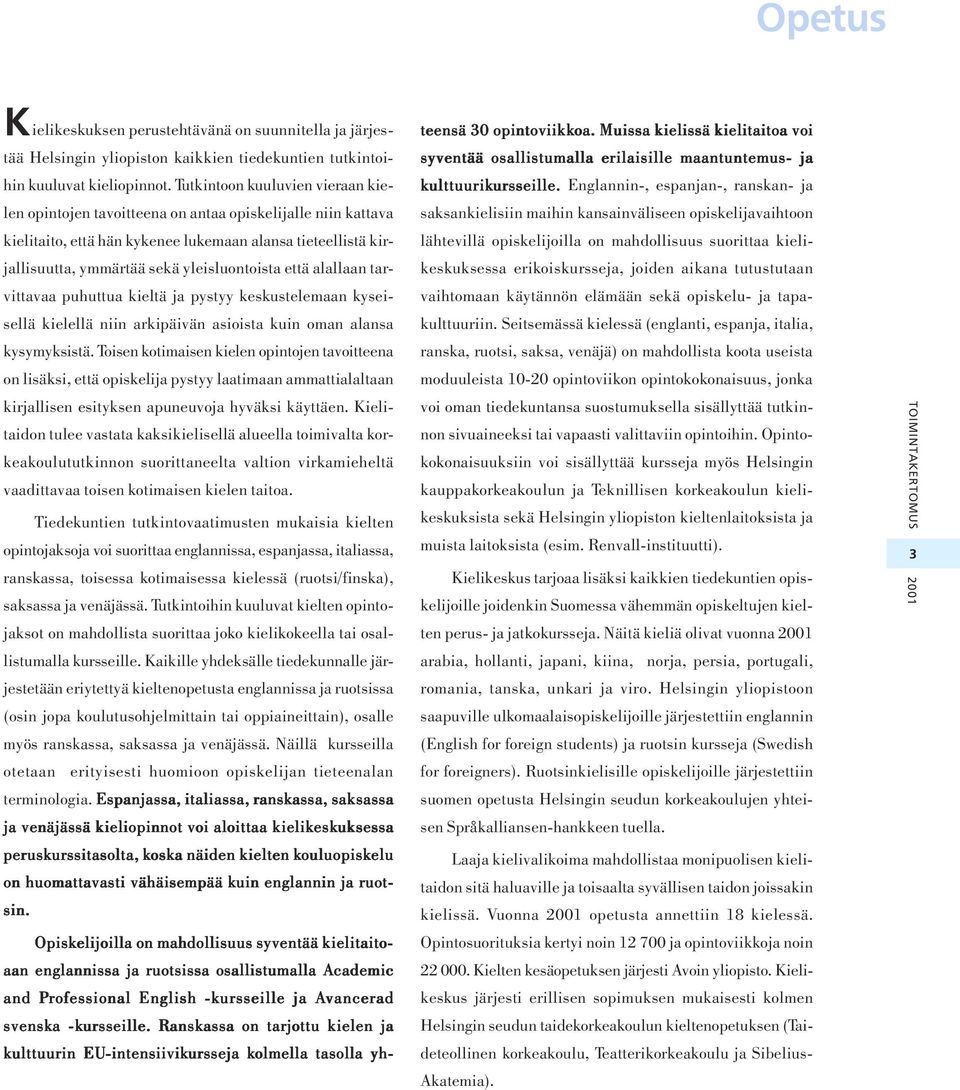 Opetus

Kielikeskuksen perustehtävänä on suunnitella ja järjestää Helsingin yliopiston kaikkien tiedekuntien tutkintoihin kuuluvat kieliopinnot. Tutkintoon kuuluvien vieraan kielen opintojen tavoitteena on antaa opiskelijalle niin kattava kielitaito, että hän kykenee lukemaan alansa tieteellistä kirjallisuutta, ymmärtää sekä yleisluontoista että alallaan tarvittavaa puhuttua kieltä ja pystyy keskustelemaan kyseisellä kielellä niin arkipäivän asioista kuin oman alansa kysymyksistä. Toisen kotimaisen kielen opintojen tavoitteena on lisäksi, että opiskelija pystyy laatimaan ammattialaltaan kirjallisen esityksen apuneuvoja hyväksi käyttäen. Kielitaidon tulee vastata kaksikielisellä alueella toimivalta korkeakoulututkinnon suorittaneelta valtion virkamieheltä vaadittavaa toisen kotimaisen kielen taitoa.

Tiedekuntien tutkintovaatimusten mukaisia kielten opintojaksoja voi suorittaa englannissa, espanjassa, italiassa, ranskassa, toisessa kotimaisessa kielessä (ruotsi/finska), saksassa ja venäjässä. Tutkintoihin kuuluvat kielten opintojaksot on mahdollista suorittaa joko kielikokeella tai osallistumalla kursseille. Kaikille yhdeksälle tiedekunnalle järjestetään eriytettyä kieltenopetusta englannissa ja ruotsissa (osin jopa koulutusohjelmittain tai oppiaineittain), osalle myös ranskassa, saksassa ja venäjässä. Näillä kursseilla otetaan erityisesti huomioon opiskelijan tieteenalan terminologia. Espanjassa, italiassa, ranskassa, saksassa ja venäjässä kieliopinnot voi aloittaa kielikeskuksessa peruskurssitasolta, koska näiden kielten kouluopiskelu on huomattavasti vähäisempää kuin englannin ja ruotsin.

Opiskelijoilla on mahdollisuus syventää kielitaitoaan englannissa ja ruotsissa osallistumalla Academic and Professional English -kursseille ja Avancerad svenska -kursseille. Ranskassa on tarjottu kielen ja kulttuurin EU-intensiivikursseja kolmella tasolla yhteensä 30 opintoviikkoa. Muissa kielissä kielitaitoa voi syventää osallistumalla erilaisille maantuntemus- ja kulttuurikursseille. Englannin-, espanjan-, ranskan- ja saksankielisiin maihin kansainväliseen opiskelijavaihtoon lähtevillä opiskelijoilla on mahdollisuus suorittaa kielikeskuksessa erikoiskursseja, joiden aikana tutustutaan vaihtomaan käytännön elämään sekä opiskelu- ja tapakulttuuriin. Seitsemässä kielessä (englanti, espanja, italia, ranska, ruotsi, saksa, venäjä) on mahdollista koota useista moduuleista 10-20 opintoviikon opintokokonaisuus, jonka voi oman tiedekuntansa suostumuksella sisällyttää tutkinnon sivuaineeksi tai vapaasti valittaviin opintoihin. Opintokokonaisuuksiin voi sisällyttää kursseja myös Helsingin kauppakorkeakoulun ja Teknillisen korkeakoulun kielikeskuksista sekä Helsingin yliopiston kieltenlaitoksista ja muista laitoksista (esim. Renvall-instituutti).

Kielikeskus tarjoaa lisäksi kaikkien tiedekuntien opiskelijoille joidenkin Suomessa vähemmän opiskeltujen kielten perus- ja jatkokursseja. Näitä kieliä olivat vuonna 2001 arabia, hollanti, japani, kiina, norja, persia, portugali, romania, tanska, unkari ja viro. Helsingin yliopistoon saapuville ulkomaalaisopiskelijoille järjestettiin englannin (English for foreign students) ja ruotsin kursseja (Swedish for foreigners). Ruotsinkielisille opiskelijoille järjestettiin suomen opetusta Helsingin seudun korkeakoulujen yhteisen Språkalliansen-hankkeen tuella.

Laaja kielivalikoima mahdollistaa monipuolisen kielitaidon sitä haluaville ja toisaalta syvällisen taidon joissakin kielissä. Vuonna 2001 opetusta annettiin 18 kielessä. Opintosuorituksia kertyi noin 12 700 ja opintoviikkoja noin 22 000. Kielten kesäopetuksen järjesti Avoin yliopisto. Kielikeskus järjesti erillisen sopimuksen mukaisesti kolmen Helsingin seudun taidekorkeakoulun kieltenopetuksen (Taideteollinen korkeakoulu, Teatterikorkeakoulu ja Sibelius-Akatemia).

TOIMINTAKERTOMUS
3
2001